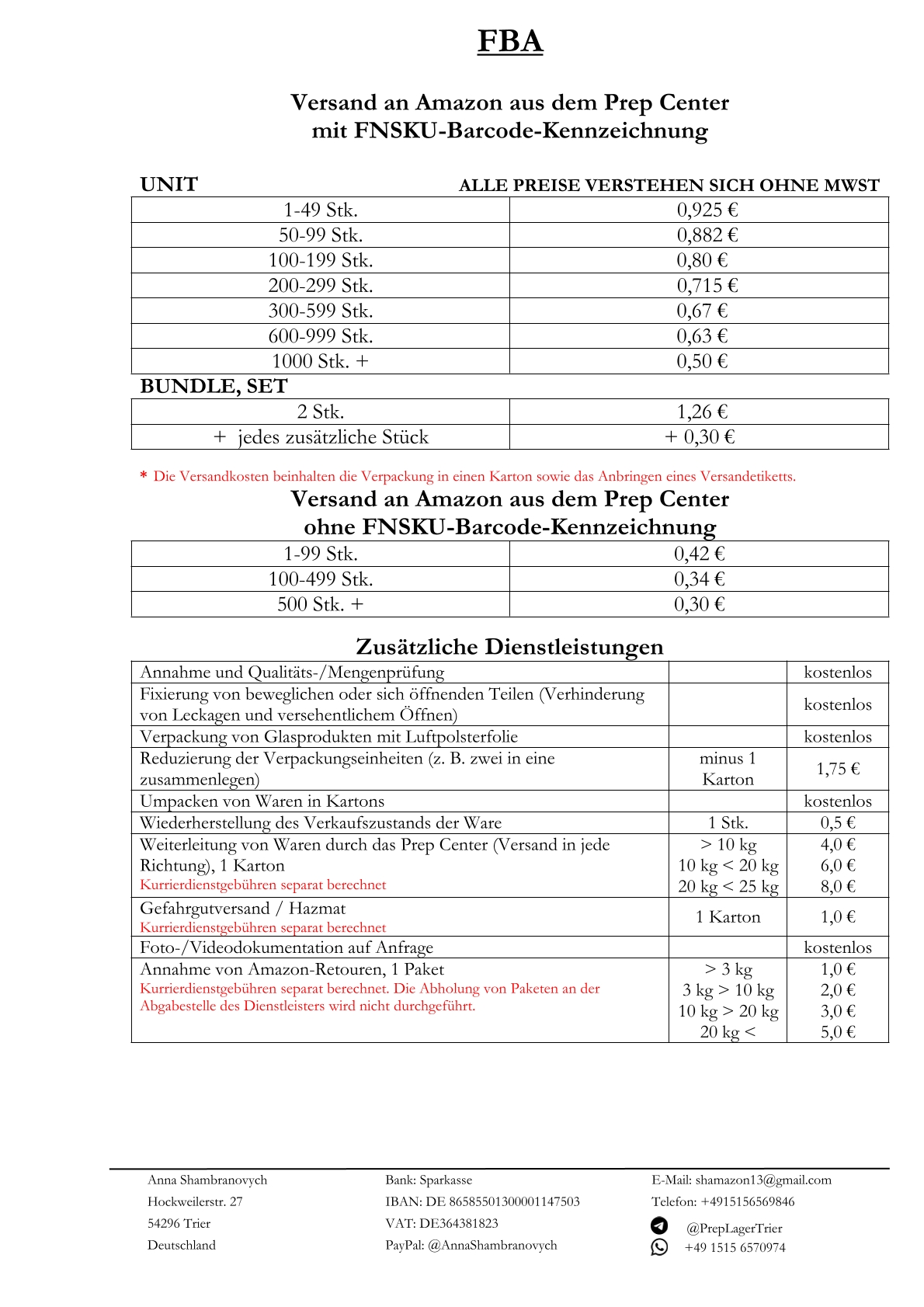 FBA

Versand an Amazon aus dem Prep Center
mit FNSKU-Barcode-Kennzeichnung

UNIT ALLE PREISE VERSTEHEN SICH OHNE MWST

| 1-49 Stk. | 0,925 € |
|---|---|
| 50-99 Stk. | 0,882 € |
| 100-199 Stk. | 0,80 € |
| 200-299 Stk. | 0,715 € |
| 300-599 Stk. | 0,67 € |
| 600-999 Stk. | 0,63 € |
| 1000 Stk. + | 0,50 € |

BUNDLE, SET

| 2 Stk. | 1,26 € |
|---|---|
| + jedes zusätzliche Stück | + 0,30 € |

* Die Versandkosten beinhalten die Verpackung in einen Karton sowie das Anbringen eines Versandetiketts.

Versand an Amazon aus dem Prep Center
ohne FNSKU-Barcode-Kennzeichnung

| 1-99 Stk. | 0,42 € |
|---|---|
| 100-499 Stk. | 0,34 € |
| 500 Stk. + | 0,30 € |

Zusätzliche Dienstleistungen

| Annahme und Qualitäts-/Mengenprüfung | | kostenlos |
|---|---|---|
| Fixierung von beweglichen oder sich öffnenden Teilen (Verhinderung von Leckagen und versehentlichem Öffnen) | | kostenlos |
| Verpackung von Glasprodukten mit Luftpolsterfolie | | kostenlos |
| Reduzierung der Verpackungseinheiten (z. B. zwei in eine zusammenlegen) | minus 1 Karton | 1,75 € |
| Umpacken von Waren in Kartons | | kostenlos |
| Wiederherstellung des Verkaufszustands der Ware | 1 Stk. | 0,5 € |
| Weiterleitung von Waren durch das Prep Center (Versand in jede Richtung), 1 Karton Kurrierdienstgebühren separat berechnet | > 10 kg 10 kg < 20 kg 20 kg < 25 kg | 4,0 € 6,0 € 8,0 € |
| Gefahrgutversand / Hazmat Kurrierdienstgebühren separat berechnet | 1 Karton | 1,0 € |
| Foto-/Videodokumentation auf Anfrage | | kostenlos |
| Annahme von Amazon-Retouren, 1 Paket Kurrierdienstgebühren separat berechnet. Die Abholung von Paketen an der Abgabestelle des Dienstleisters wird nicht durchgeführt. | > 3 kg 3 kg > 10 kg 10 kg > 20 kg 20 kg < | 1,0 € 2,0 € 3,0 € 5,0 € |

Anna Shambranovych
Hockweilerstr. 27
54296 Trier
Deutschland

Bank: Sparkasse
IBAN: DE 86585501300001147503
VAT: DE364381823
PayPal: @AnnaShambranovych

E-Mail: shamazon13@gmail.com
Telefon: +4915156569846
@PrepLagerTrier
+49 1515 6570974